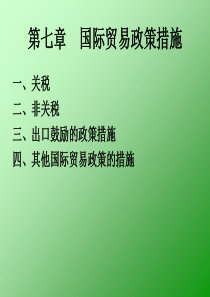 第七章　国际贸易政策措施

一、关税

二、非关税

三、出口鼓励的政策措施

四、其他国际贸易政策的措施